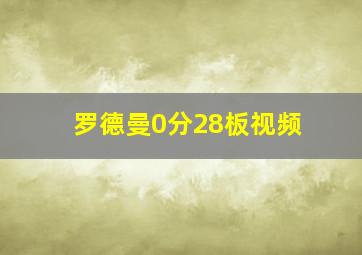 罗德曼0分28板视频